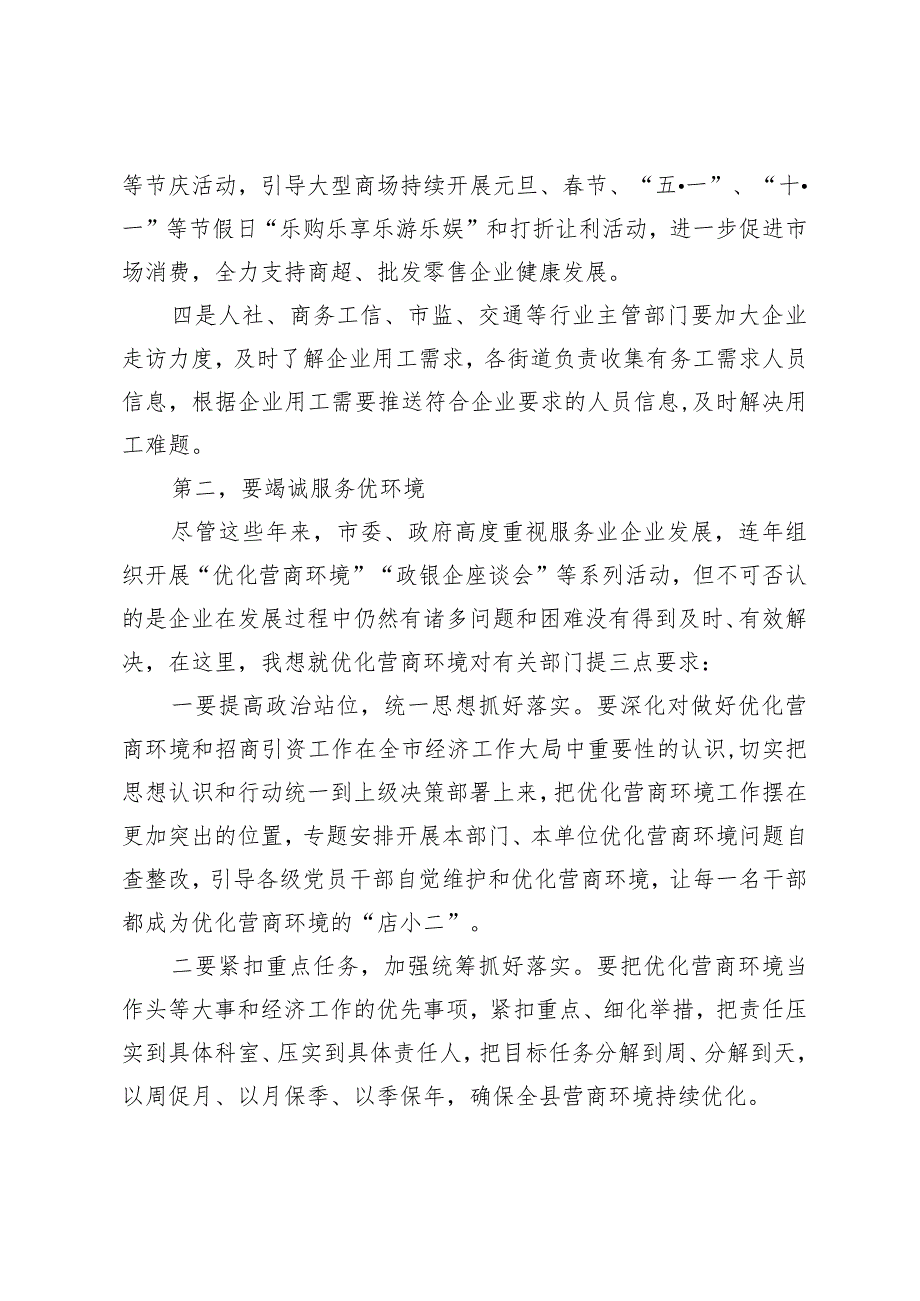 等节庆活动，引导大型商场持续开展元旦、春节、“五•一”、“十•一”等节假日“乐购乐享乐游乐娱”和打折让利活动，进一步促进市场消费，全力支持商超、批发零售企业健康发展。

四是人社、商务工信、市监、交通等行业主管部门要加大企业走访力度，及时了解企业用工需求，各街道负责收集有务工需求人员信息，根据企业用工需要推送符合企业要求的人员信息,及时解决用工难题。

第二，要竭诚服务优环境

尽管这些年来，市委、政府高度重视服务业企业发展，连年组织开展“优化营商环境”“政银企座谈会”等系列活动，但不可否认的是企业在发展过程中仍然有诸多问题和困难没有得到及时、有效解决，在这里，我想就优化营商环境对有关部门提三点要求：

一要提高政治站位，统一思想抓好落实。要深化对做好优化营商环境和招商引资工作在全市经济工作大局中重要性的认识,切实把思想认识和行动统一到上级决策部署上来,把优化营商环境工作摆在更加突出的位置，专题安排开展本部门、本单位优化营商环境问题自查整改，引导各级党员干部自觉维护和优化营商环境，让每一名干部都成为优化营商环境的“店小二”。

二要紧扣重点任务，加强统筹抓好落实。要把优化营商环境当作头等大事和经济工作的优先事项，紧扣重点、细化举措，把责任压实到具体科室、压实到具体责任人，把目标任务分解到周、分解到天，以周促月、以月保季、以季保年，确保全县营商环境持续优化。